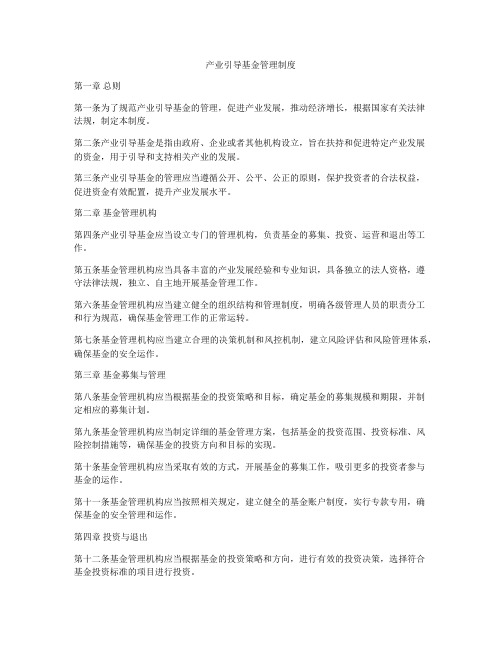 产业引导基金管理制度

第一章 总则

第一条为了规范产业引导基金的管理，促进产业发展，推动经济增长，根据国家有关法律法规，制定本制度。

第二条产业引导基金是指由政府、企业或者其他机构设立，旨在扶持和促进特定产业发展的资金，用于引导和支持相关产业的发展。

第三条产业引导基金的管理应当遵循公开、公平、公正的原则，保护投资者的合法权益，促进资金有效配置，提升产业发展水平。

第二章 基金管理机构

第四条产业引导基金应当设立专门的管理机构，负责基金的募集、投资、运营和退出等工作。

第五条基金管理机构应当具备丰富的产业发展经验和专业知识，具备独立的法人资格，遵守法律法规，独立、自主地开展基金管理工作。

第六条基金管理机构应当建立健全的组织结构和管理制度，明确各级管理人员的职责分工和行为规范，确保基金管理工作的正常运转。

第七条基金管理机构应当建立合理的决策机制和风控机制，建立风险评估和风险管理体系，确保基金的安全运作。

第三章 基金募集与管理

第八条基金管理机构应当根据基金的投资策略和目标，确定基金的募集规模和期限，并制定相应的募集计划。

第九条基金管理机构应当制定详细的基金管理方案，包括基金的投资范围、投资标准、风险控制措施等，确保基金的投资方向和目标的实现。

第十条基金管理机构应当采取有效的方式，开展基金的募集工作，吸引更多的投资者参与基金的运作。

第十一条基金管理机构应当按照相关规定，建立健全的基金账户制度，实行专款专用，确保基金的安全管理和运作。

第四章 投资与退出

第十二条基金管理机构应当根据基金的投资策略和方向，进行有效的投资决策，选择符合基金投资标准的项目进行投资。